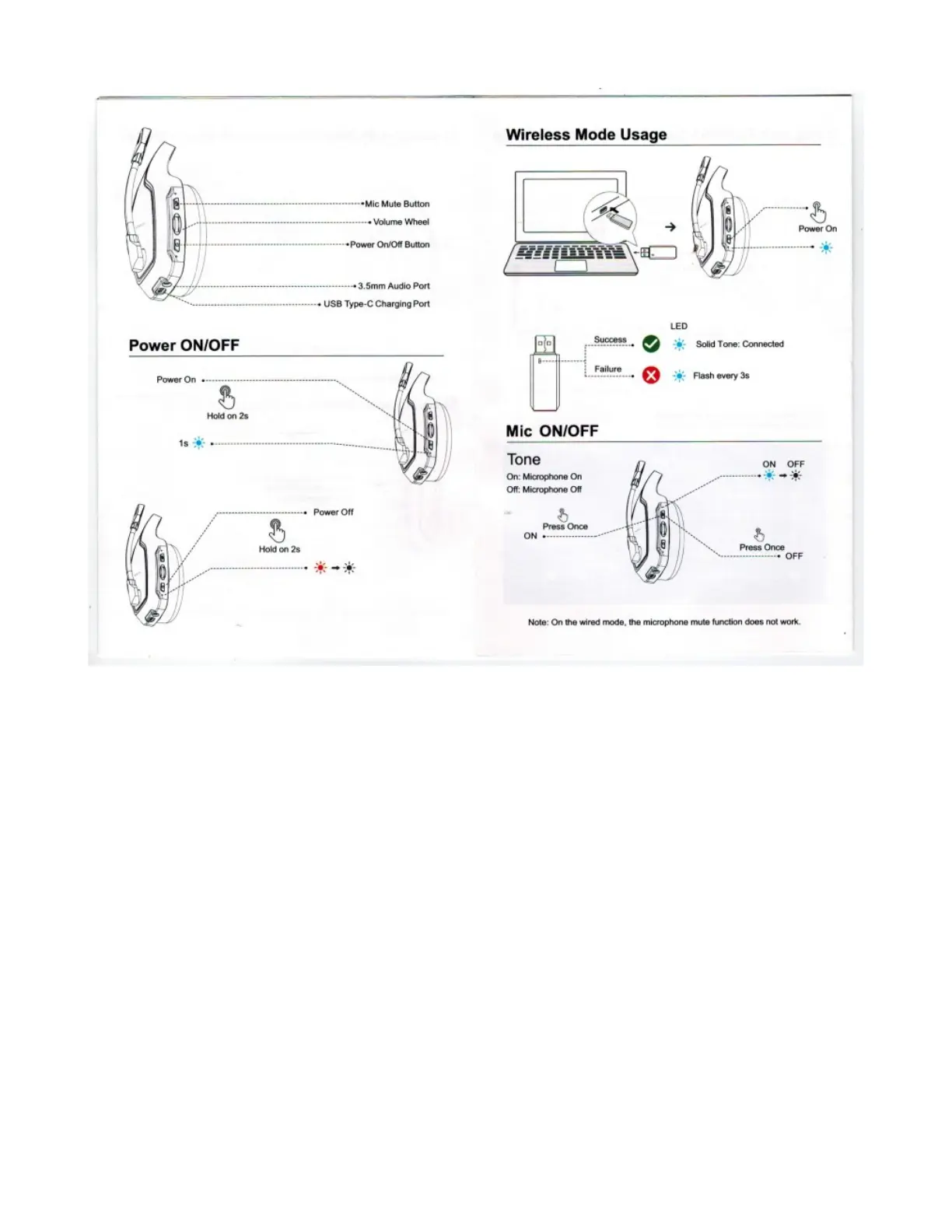 Mic Mute Button
Volume Wheel
Power On/Off Button
3.5mm Audio Port
USB Type-C Charging Port

Power ON/OFF

Power On
Hold on 2s
1s

Power Off
Hold on 2s

Wireless Mode Usage

Power On

LED
Success
Solid Tone: Connected
Failure
Flash every 3s

Mic ON/OFF

Tone
On: Microphone On
Off: Microphone Off

ON OFF
Press Once
ON
Press Once
OFF

Note: On the wired mode, the microphone mute function does not work.